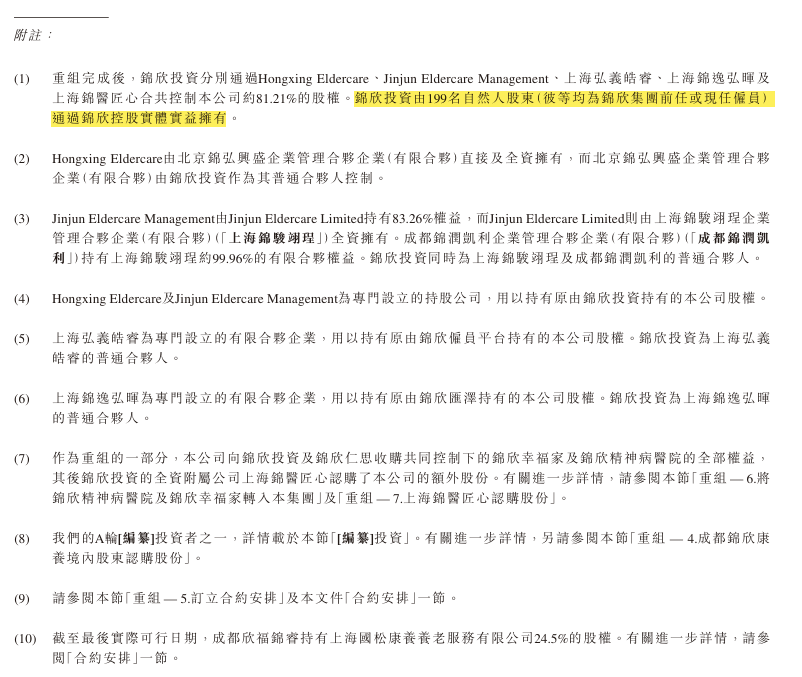 附註：

(1) 重組完成後，錦欣投資分別通過Hongxing Eldercare、Jinjun Eldercare Management、上海弘義皓睿、上海錦逸弘暉及上海錦醫匠心合共控制本公司約81.21%的股權。錦欣投資由199名自然人股東（彼等均為錦欣集團前任或現任僱員）通過錦欣控股實體實益擁有。

(2) Hongxing Eldercare由北京錦弘興盛企業管理合夥企業（有限合夥）直接及全資擁有，而北京錦弘興盛企業管理合夥企業（有限合夥）由錦欣投資作為其普通合夥人控制。

(3) Jinjun Eldercare Management由Jinjun Eldercare Limited持有83.26%權益，而Jinjun Eldercare Limited則由上海錦駿翊理企業管理合夥企業（有限合夥）（「上海錦駿翊理」）全資擁有。成都錦潤凱利企業管理合夥企業（有限合夥）（「成都錦潤凱利」）持有上海錦駿翊理約99.96%的有限合夥權益。錦欣投資同時為上海錦駿翊理及成都錦潤凱利的普通合夥人。

(4) Hongxing Eldercare及Jinjun Eldercare Management為專門設立的持股公司，用以持有原由錦欣投資持有的本公司股權。

(5) 上海弘義皓睿為專門設立的有限合夥企業，用以持有原由錦欣僱員平台持有的本公司股權。錦欣投資為上海弘義皓睿的普通合夥人。

(6) 上海錦逸弘暉為專門設立的有限合夥企業，用以持有原由錦欣匯澤持有的本公司股權。錦欣投資為上海錦逸弘暉的普通合夥人。

(7) 作為重組的一部分，本公司向錦欣投資及錦欣仁思收購共同控制下的錦欣幸福家及錦欣精神病醫院的全部權益，其後錦欣投資的全資附屬公司上海錦醫匠心認購了本公司的額外股份。有關進一步詳情，請參閱本節「重組 — 6.將錦欣精神病醫院及錦欣幸福家轉入本集團」及「重組 — 7.上海錦醫匠心認購股份」。

(8) 我們的A輪[編纂]投資者之一，詳情載於本節「[編纂]投資」。有關進一步詳情，另請參閱本節「重組 — 4.成都錦欣康養境內股東認購股份」。

(9) 請參閱本節「重組 — 5.訂立合約安排」及本文件「合約安排」一節。

(10) 截至最後實際可行日期，成都欣福錦睿持有上海國松康養養老服務有限公司24.5%的股權。有關進一步詳情，請參閱「合約安排」一節。